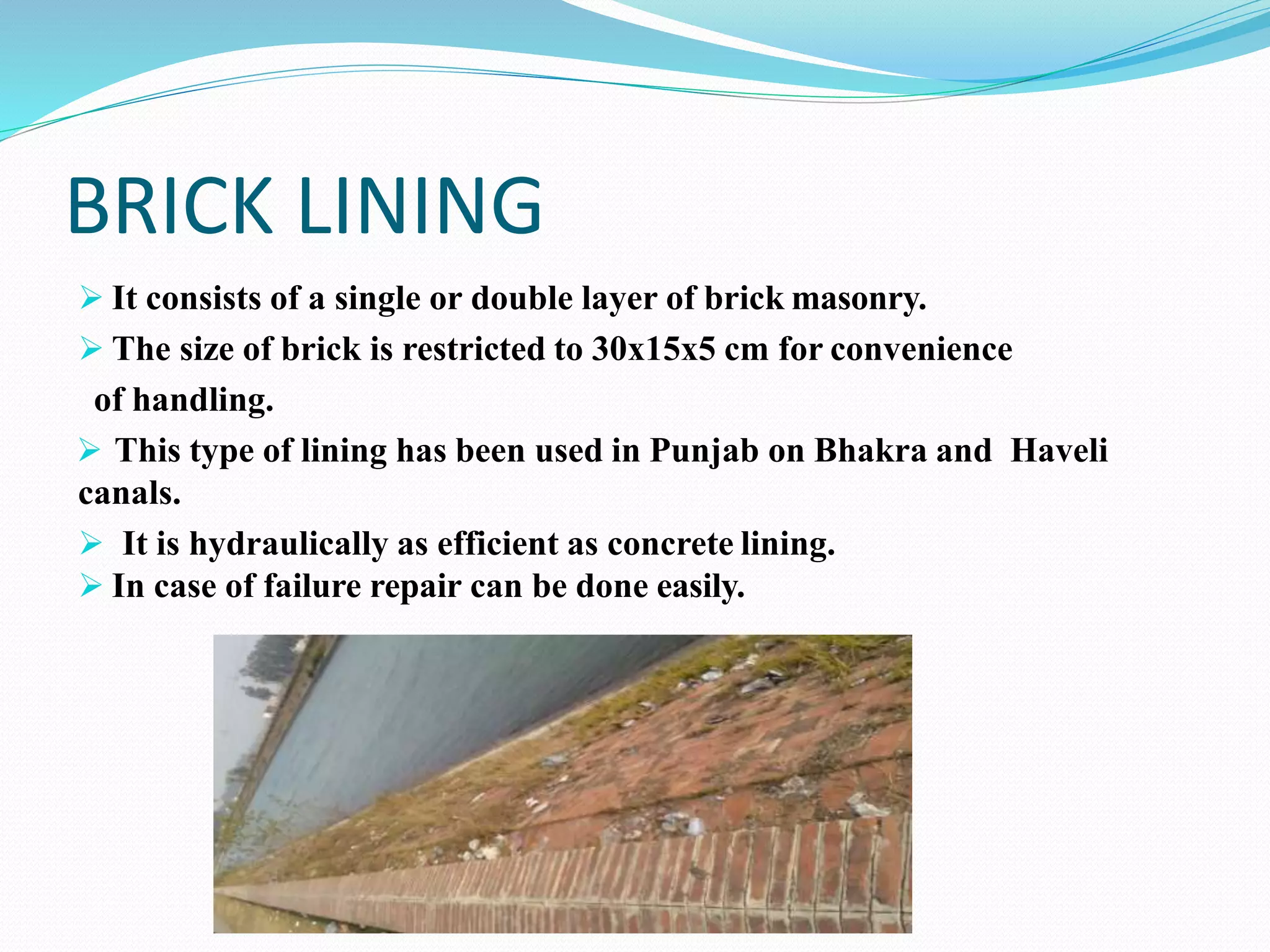 BRICK LINING

➢ It consists of a single or double layer of brick masonry.

➢ The size of brick is restricted to 30x15x5 cm for convenience of handling.

➢ This type of lining has been used in Punjab on Bhakra and Haveli canals.

➢ It is hydraulically as efficient as concrete lining.

➢ In case of failure repair can be done easily.